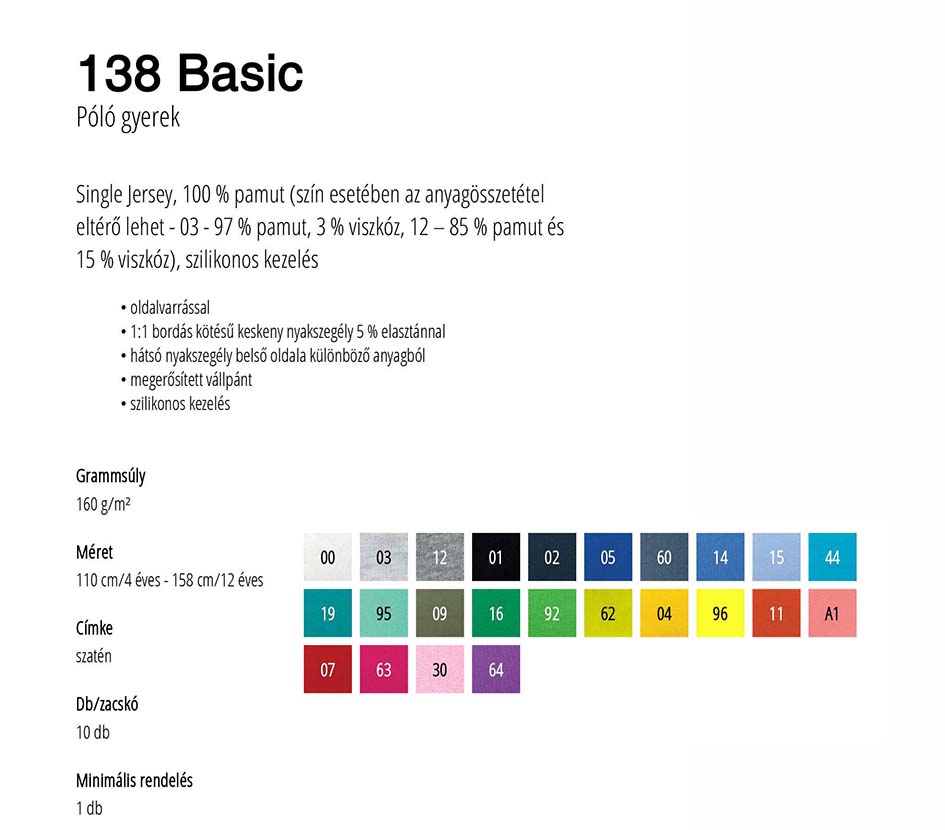 138 Basic
Póló gyerek

Single Jersey, 100 % pamut (szín esetében az anyagösszetétel eltérő lehet - 03 - 97 % pamut, 3 % viszkóz, 12 – 85 % pamut és 15 % viszkóz), szilikonos kezelés

• oldalvarrással
• 1:1 bordás kötésű keskeny nyakszegély 5 % elasztánnal
• hátsó nyakszegély belső oldala különböző anyagból
• megerősített vállpánt
• szilikonos kezelés

Grammsúly
160 g/m²

Méret
110 cm/4 éves - 158 cm/12 éves

Címke
szatén

Db/zacskó
10 db

Minimális rendelés
1 db

00 03 12 01 02 05 60 14 15 44
19 95 09 16 92 62 04 96 11 A1
07 63 30 64